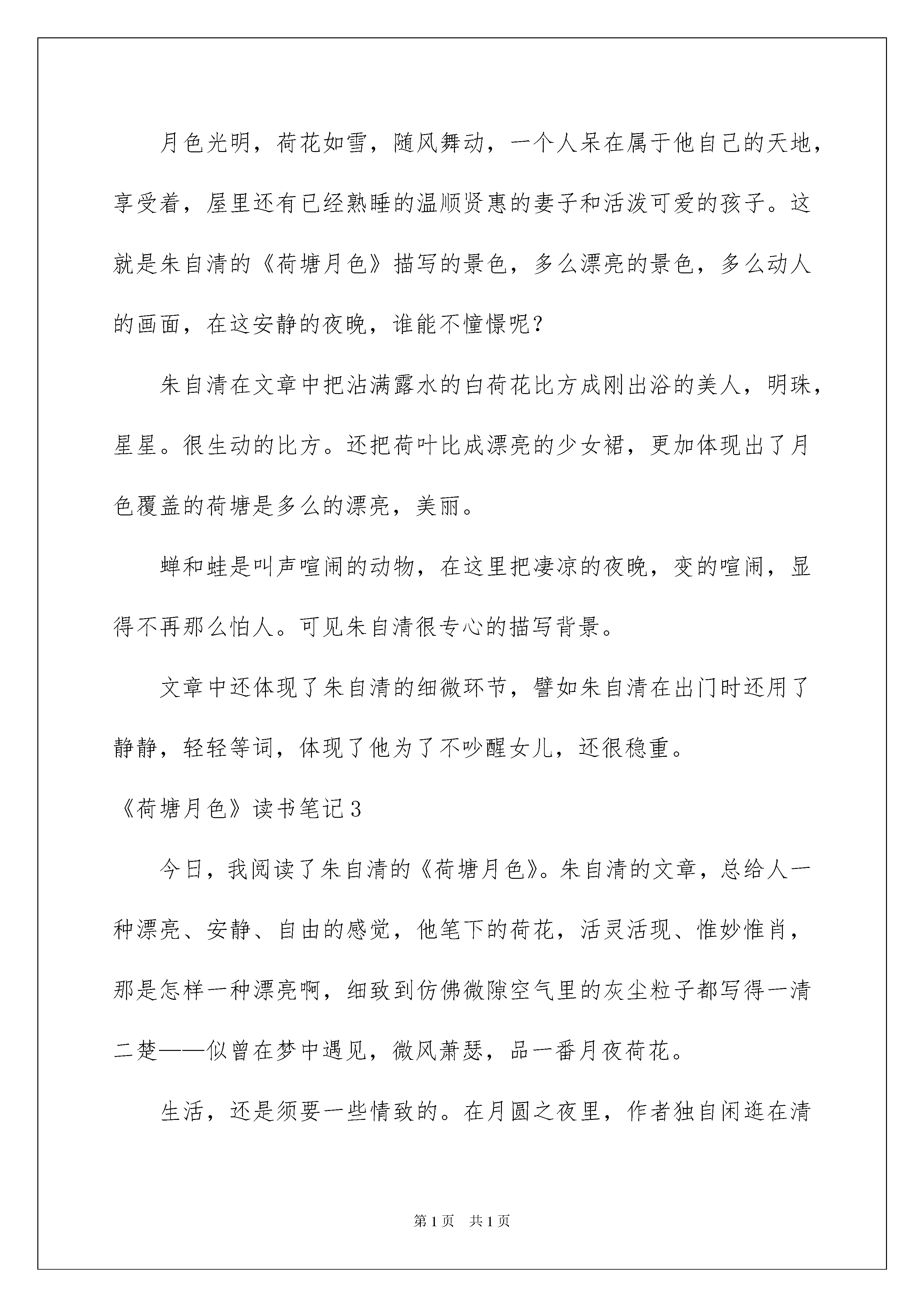 月色光明，荷花如雪，随风舞动，一个人呆在属于他自己的天地，享受着，屋里还有已经熟睡的温顺贤惠的妻子和活泼可爱的孩子。这就是朱自清的《荷塘月色》描写的景色，多么漂亮的景色，多么动人的画面，在这安静的夜晚，谁能不憧憬呢？

朱自清在文章中把沾满露水的白荷花比方成刚出浴的美人，明珠，星星。很生动的比方。还把荷叶比成漂亮的少女裙，更加体现出了月色覆盖的荷塘是多么的漂亮，美丽。

蝉和蛙是叫声喧闹的动物，在这里把凄凉的夜晚，变的喧闹，显得不再那么怕人。可见朱自清很专心的描写背景。

文章中还体现了朱自清的细微环节，譬如朱自清在出门时还用了静静，轻轻等词，体现了他为了不吵醒女儿，还很稳重。

《荷塘月色》读书笔记3

今日，我阅读了朱自清的《荷塘月色》。朱自清的文章，总给人一种漂亮、安静、自由的感觉，他笔下的荷花，活灵活现、惟妙惟肖，那是怎样一种漂亮啊，细致到仿佛微隙空气里的灰尘粒子都写得一清二楚——似曾在梦中遇见，微风萧瑟，品一番月夜荷花。

生活，还是须要一些情致的。在月圆之夜里，作者独自闲逛在清

第1页 共1页